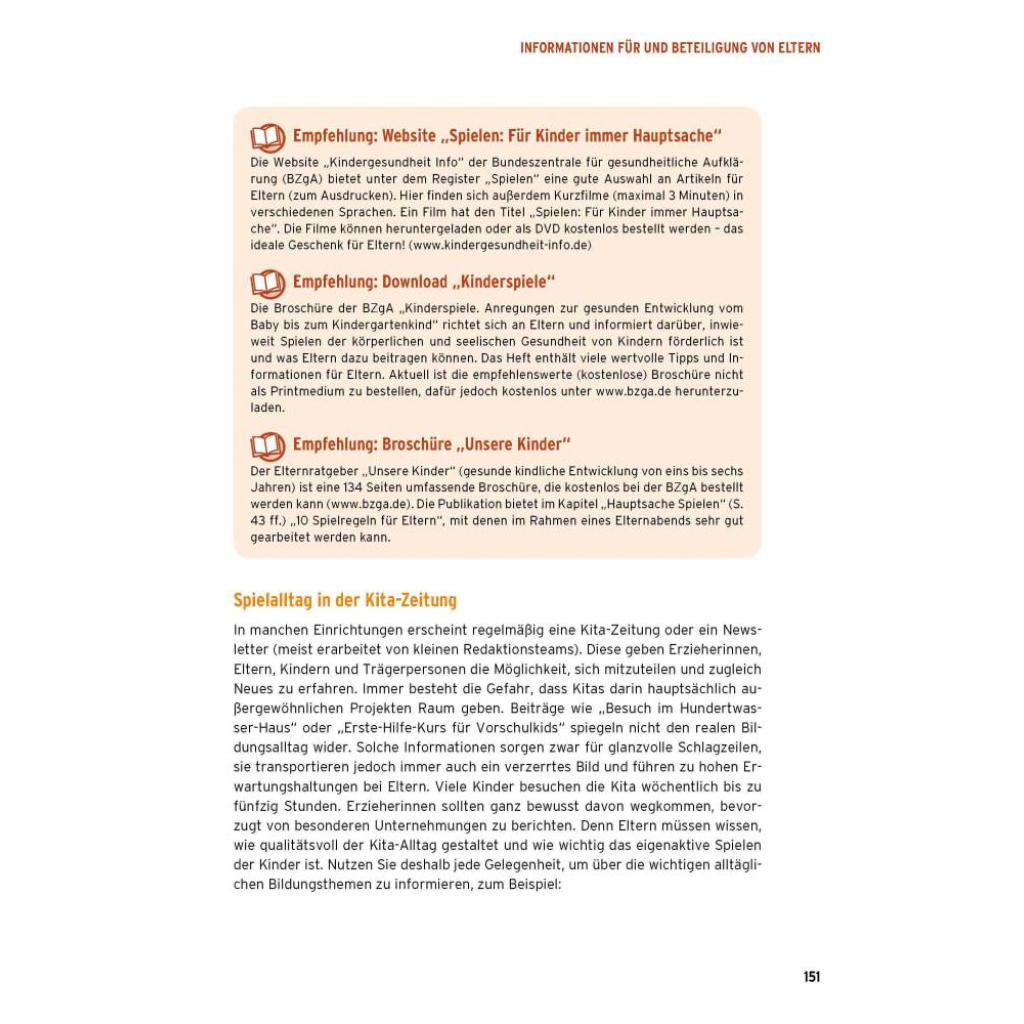 INFORMATIONEN FÜR UND BETEILIGUNG VON ELTERN

Empfehlung: Website „Spielen: Für Kinder immer Hauptsache“

Die Website „Kindergesundheit Info“ der Bundeszentrale für gesundheitliche Aufklärung (BZgA) bietet unter dem Register „Spielen“ eine gute Auswahl an Artikeln für Eltern (zum Ausdrucken). Hier finden sich außerdem Kurzfilme (maximal 3 Minuten) in verschiedenen Sprachen. Ein Film hat den Titel „Spielen: Für Kinder immer Hauptsache“. Die Filme können heruntergeladen oder als DVD kostenlos bestellt werden – das ideale Geschenk für Eltern! (www.kindergesundheit-info.de)

Empfehlung: Download „Kinderspiele“

Die Broschüre der BZgA „Kinderspiele. Anregungen zur gesunden Entwicklung vom Baby bis zum Kindergartenkind“ richtet sich an Eltern und informiert darüber, inwieweit Spielen der körperlichen und seelischen Gesundheit von Kindern förderlich ist und was Eltern dazu beitragen können. Das Heft enthält viele wertvolle Tipps und Informationen für Eltern. Aktuell ist die empfehlenswerte (kostenlose) Broschüre nicht als Printmedium zu bestellen, dafür jedoch kostenlos unter www.bzga.de herunterzuladen.

Empfehlung: Broschüre „Unsere Kinder“

Der Elternratgeber „Unsere Kinder“ (gesunde kindliche Entwicklung von eins bis sechs Jahren) ist eine 134 Seiten umfassende Broschüre, die kostenlos bei der BZgA bestellt werden kann (www.bzga.de). Die Publikation bietet im Kapitel „Hauptsache Spielen“ (S. 43 ff.) „10 Spielregeln für Eltern“, mit denen im Rahmen eines Elternabends sehr gut gearbeitet werden kann.

Spielalltag in der Kita-Zeitung

In manchen Einrichtungen erscheint regelmäßig eine Kita-Zeitung oder ein Newsletter (meist erarbeitet von kleinen Redaktionsteams). Diese geben Erzieherinnen, Eltern, Kindern und Trägerpersonen die Möglichkeit, sich mitzuteilen und zugleich Neues zu erfahren. Immer besteht die Gefahr, dass Kitas darin hauptsächlich außergewöhnlichen Projekten Raum geben. Beiträge wie „Besuch im Hundertwasser-Haus“ oder „Erste-Hilfe-Kurs für Vorschulkids“ spiegeln nicht den realen Bildungsalltag wider. Solche Informationen sorgen zwar für glanzvolle Schlagzeilen, sie transportieren jedoch immer auch ein verzerrtes Bild und führen zu hohen Erwartungshaltungen bei Eltern. Viele Kinder besuchen die Kita wöchentlich bis zu fünfzig Stunden. Erzieherinnen sollten ganz bewusst davon wegkommen, bevorzugt von besonderen Unternehmungen zu berichten. Denn Eltern müssen wissen, wie qualitätsvoll der Kita-Alltag gestaltet und wie wichtig das eigenaktive Spielen der Kinder ist. Nutzen Sie deshalb jede Gelegenheit, um über die wichtigen alltäglichen Bildungsthemen zu informieren, zum Beispiel:

151